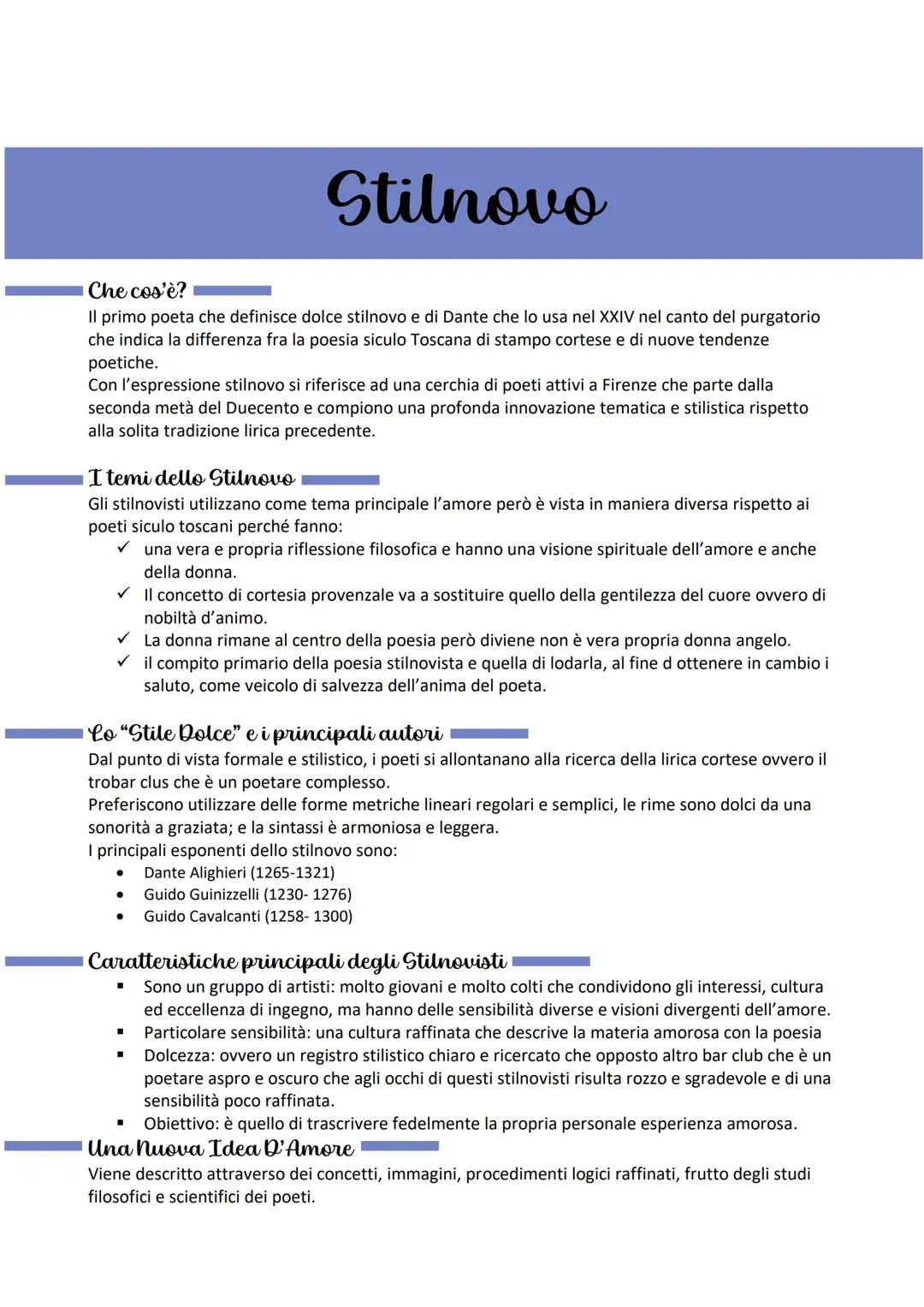 Stilnovo

Che cos'è?

Il primo poeta che definisce dolce stilnovo e di Dante che lo usa nel XXIV nel canto del purgatorio che indica la differenza fra la poesia siculo Toscana di stampo cortese e di nuove tendenze poetiche.
Con l'espressione stilnovo si riferisce ad una cerchia di poeti attivi a Firenze che parte dalla seconda metà del Duecento e compiono una profonda innovazione tematica e stilistica rispetto alla solita tradizione lirica precedente.

I temi dello Stilnovo

Gli stilnovisti utilizzano come tema principale l'amore però è vista in maniera diversa rispetto ai poeti siculo toscani perché fanno:
✓ una vera e propria riflessione filosofica e hanno una visione spirituale dell'amore e anche della donna.
✓ Il concetto di cortesia provenzale va a sostituire quello della gentilezza del cuore ovvero di nobiltà d'animo.
✓ La donna rimane al centro della poesia però diviene non è vera propria donna angelo.
✓ il compito primario della poesia stilnovista e quella di lodarla, al fine d ottenere in cambio i saluto, come veicolo di salvezza dell'anima del poeta.

Lo "Stile Dolce" e i principali autori

Dal punto di vista formale e stilistico, i poeti si allontanano alla ricerca della lirica cortese ovvero il trobar clus che è un poetare complesso.
Preferiscono utilizzare delle forme metriche lineari regolari e semplici, le rime sono dolci da una sonorità a graziata; e la sintassi è armoniosa e leggera.
I principali esponenti dello stilnovo sono:
• Dante Alighieri (1265-1321)
• Guido Guinizzelli (1230- 1276)
• Guido Cavalcanti (1258- 1300)

Caratteristiche principali degli Stilnovisti

▪ Sono un gruppo di artisti: molto giovani e molto colti che condividono gli interessi, cultura ed eccellenza di ingegno, ma hanno delle sensibilità diverse e visioni divergenti dell'amore.
▪ Particolare sensibilità: una cultura raffinata che descrive la materia amorosa con la poesia
▪ Dolcezza: ovvero un registro stilistico chiaro e ricercato che opposto altro bar club che è un poetare aspro e oscuro che agli occhi di questi stilnovisti risulta rozzo e sgradevole e di una sensibilità poco raffinata.
▪ Obiettivo: è quello di trascrivere fedelmente la propria personale esperienza amorosa.

Una Nuova Idea D'Amore

Viene descritto attraverso dei concetti, immagini, procedimenti logici raffinati, frutto degli studi filosofici e scientifici dei poeti.